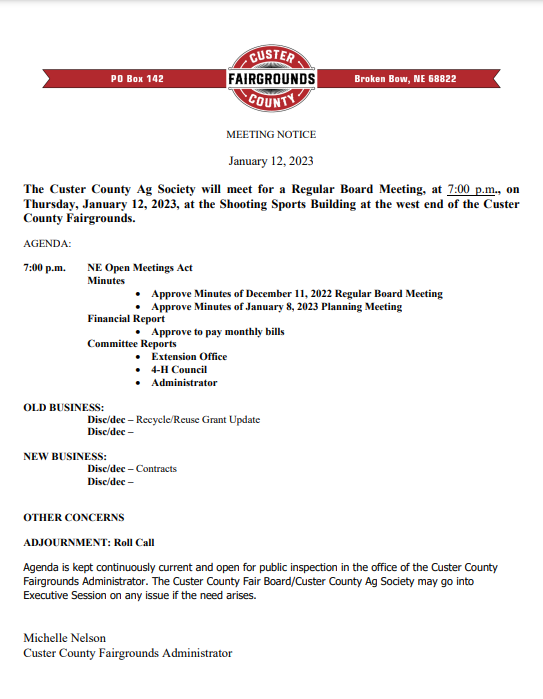 PO Box 142

CUSTER
FAIRGROUNDS
COUNTY

Broken Bow, NE 68822

MEETING NOTICE

January 12, 2023

The Custer County Ag Society will meet for a Regular Board Meeting, at 7:00 p.m., on Thursday, January 12, 2023, at the Shooting Sports Building at the west end of the Custer County Fairgrounds.

AGENDA:

7:00 p.m. NE Open Meetings Act
Minutes
• Approve Minutes of December 11, 2022 Regular Board Meeting
• Approve Minutes of January 8, 2023 Planning Meeting
Financial Report
• Approve to pay monthly bills
Committee Reports
• Extension Office
• 4-H Council
• Administrator

OLD BUSINESS:
Disc/dec – Recycle/Reuse Grant Update
Disc/dec –

NEW BUSINESS:
Disc/dec – Contracts
Disc/dec –

OTHER CONCERNS

ADJOURNMENT: Roll Call

Agenda is kept continuously current and open for public inspection in the office of the Custer County Fairgrounds Administrator. The Custer County Fair Board/Custer County Ag Society may go into Executive Session on any issue if the need arises.

Michelle Nelson
Custer County Fairgrounds Administrator